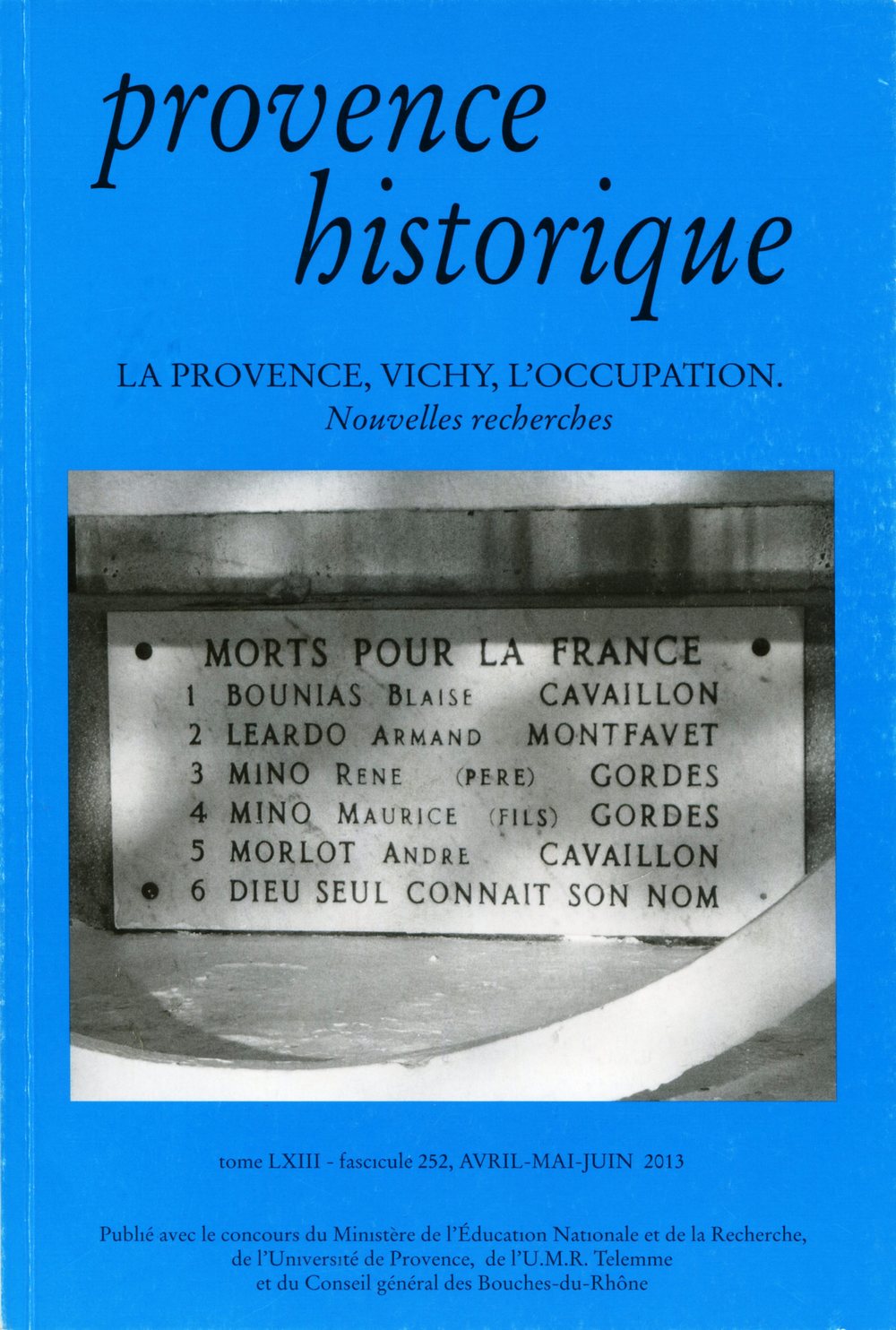 provence historique

LA PROVENCE, VICHY, L'OCCUPATION.
Nouvelles recherches

MORTS POUR LA FRANCE
1 BOUNIAS BLAISE CAVAILLON
2 LEARDO ARMAND MONTFAVET
3 MINO RENE (PERE) GORDES
4 MINO MAURICE (FILS) GORDES
5 MORLOT ANDRE CAVAILLON
6 DIEU SEUL CONNAIT SON NOM

tome LXIII - fascicule 252, AVRIL-MAI-JUIN 2013

Publié avec le concours du Ministère de l'Éducation Nationale et de la Recherche, de l'Université de Provence, de l'U.M.R. Telemme et du Conseil général des Bouches-du-Rhône